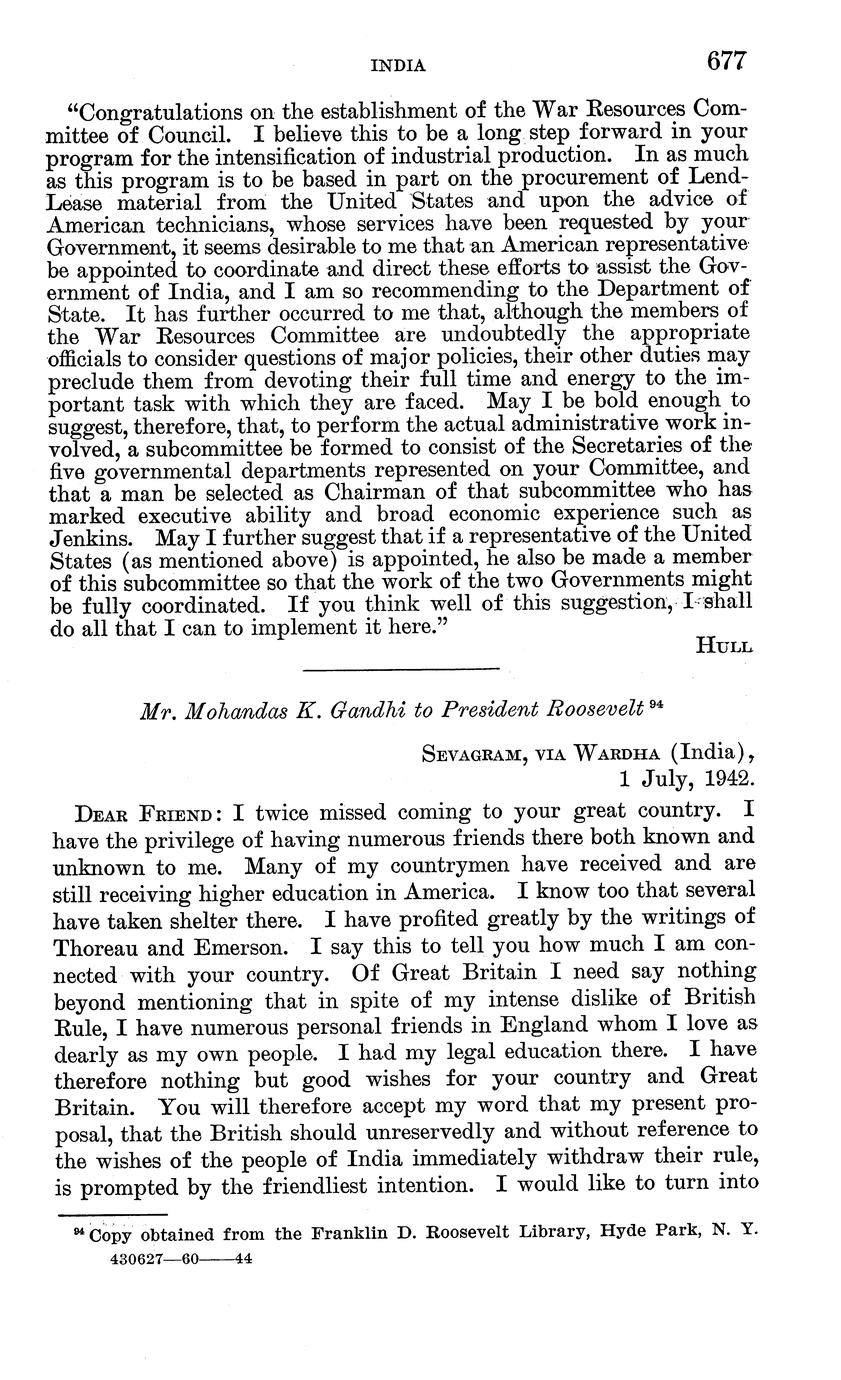 INDIA 677

"Congratulations on the establishment of the War Resources Committee of Council. I believe this to be a long step forward in your program for the intensification of industrial production. In as much as this program is to be based in part on the procurement of Lend-Lease material from the United States and upon the advice of American technicians, whose services have been requested by your Government, it seems desirable to me that an American representative be appointed to coordinate and direct these efforts to assist the Government of India, and I am so recommending to the Department of State. It has further occurred to me that, although the members of the War Resources Committee are undoubtedly the appropriate officials to consider questions of major policies, their other duties may preclude them from devoting their full time and energy to the important task with which they are faced. May I be bold enough to suggest, therefore, that, to perform the actual administrative work involved, a subcommittee be formed to consist of the Secretaries of the five governmental departments represented on your Committee, and that a man be selected as Chairman of that subcommittee who has marked executive ability and broad economic experience such as Jenkins. May I further suggest that if a representative of the United States (as mentioned above) is appointed, he also be made a member of this subcommittee so that the work of the two Governments might be fully coordinated. If you think well of this suggestion, I shall do all that I can to implement it here."

HULL

Mr. Mohandas K. Gandhi to President Roosevelt $^{94}$

SEVAGRAM, VIA WARDHA (India),
1 July, 1942.

DEAR FRIEND: I twice missed coming to your great country. I have the privilege of having numerous friends there both known and unknown to me. Many of my countrymen have received and are still receiving higher education in America. I know too that several have taken shelter there. I have profited greatly by the writings of Thoreau and Emerson. I say this to tell you how much I am connected with your country. Of Great Britain I need say nothing beyond mentioning that in spite of my intense dislike of British Rule, I have numerous personal friends in England whom I love as dearly as my own people. I had my legal education there. I have therefore nothing but good wishes for your country and Great Britain. You will therefore accept my word that my present proposal, that the British should unreservedly and without reference to the wishes of the people of India immediately withdraw their rule, is prompted by the friendliest intention. I would like to turn into

$^{94}$ Copy obtained from the Franklin D. Roosevelt Library, Hyde Park, N. Y.
430627—60——44